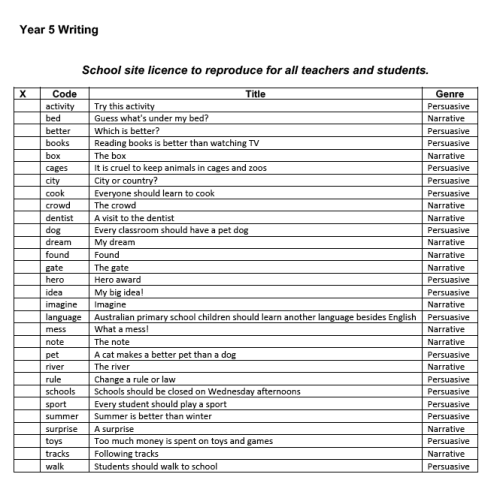 Year 5 Writing

School site licence to reproduce for all teachers and students.

| X | Code | Title | Genre |
|---|---|---|---|
| | activity | Try this activity | Persuasive |
| | bed | Guess what's under my bed? | Narrative |
| | better | Which is better? | Persuasive |
| | books | Reading books is better than watching TV | Persuasive |
| | box | The box | Narrative |
| | cages | It is cruel to keep animals in cages and zoos | Persuasive |
| | city | City or country? | Persuasive |
| | cook | Everyone should learn to cook | Persuasive |
| | crowd | The crowd | Narrative |
| | dentist | A visit to the dentist | Narrative |
| | dog | Every classroom should have a pet dog | Persuasive |
| | dream | My dream | Narrative |
| | found | Found | Narrative |
| | gate | The gate | Narrative |
| | hero | Hero award | Persuasive |
| | idea | My big idea! | Persuasive |
| | imagine | Imagine | Narrative |
| | language | Australian primary school children should learn another language besides English | Persuasive |
| | mess | What a mess! | Narrative |
| | note | The note | Narrative |
| | pet | A cat makes a better pet than a dog | Persuasive |
| | river | The river | Narrative |
| | rule | Change a rule or law | Persuasive |
| | schools | Schools should be closed on Wednesday afternoons | Persuasive |
| | sport | Every student should play a sport | Persuasive |
| | summer | Summer is better than winter | Persuasive |
| | surprise | A surprise | Narrative |
| | toys | Too much money is spent on toys and games | Persuasive |
| | tracks | Following tracks | Narrative |
| | walk | Students should walk to school | Persuasive |